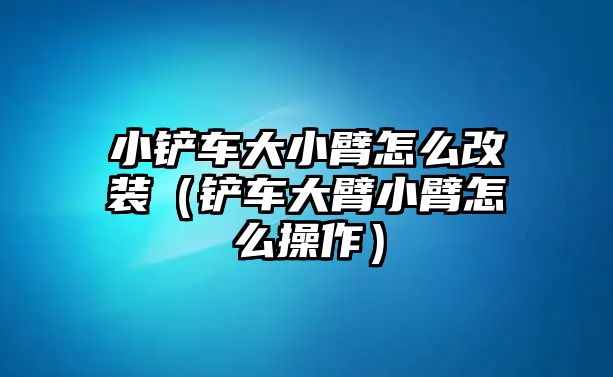 小铲车大小臂怎么改装（铲车大臂小臂怎么操作）